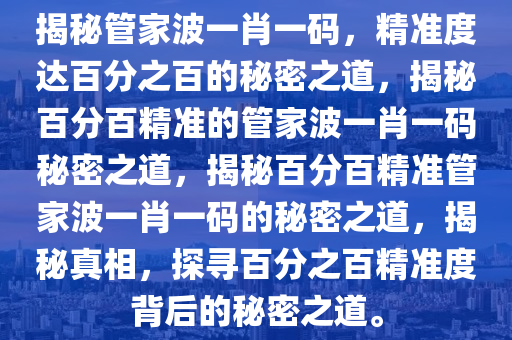 揭秘管家波一肖一码，精准度达百分之百的秘密之道，揭秘百分百精准的管家波一肖一码秘密之道，揭秘百分百精准管家波一肖一码的秘密之道，揭秘真相，探寻百分之百精准度背后的秘密之道。